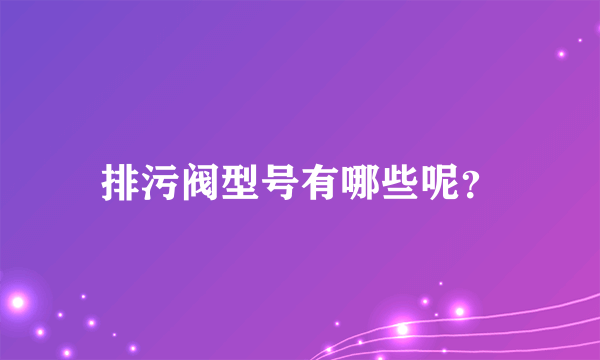 排污阀型号有哪些呢？